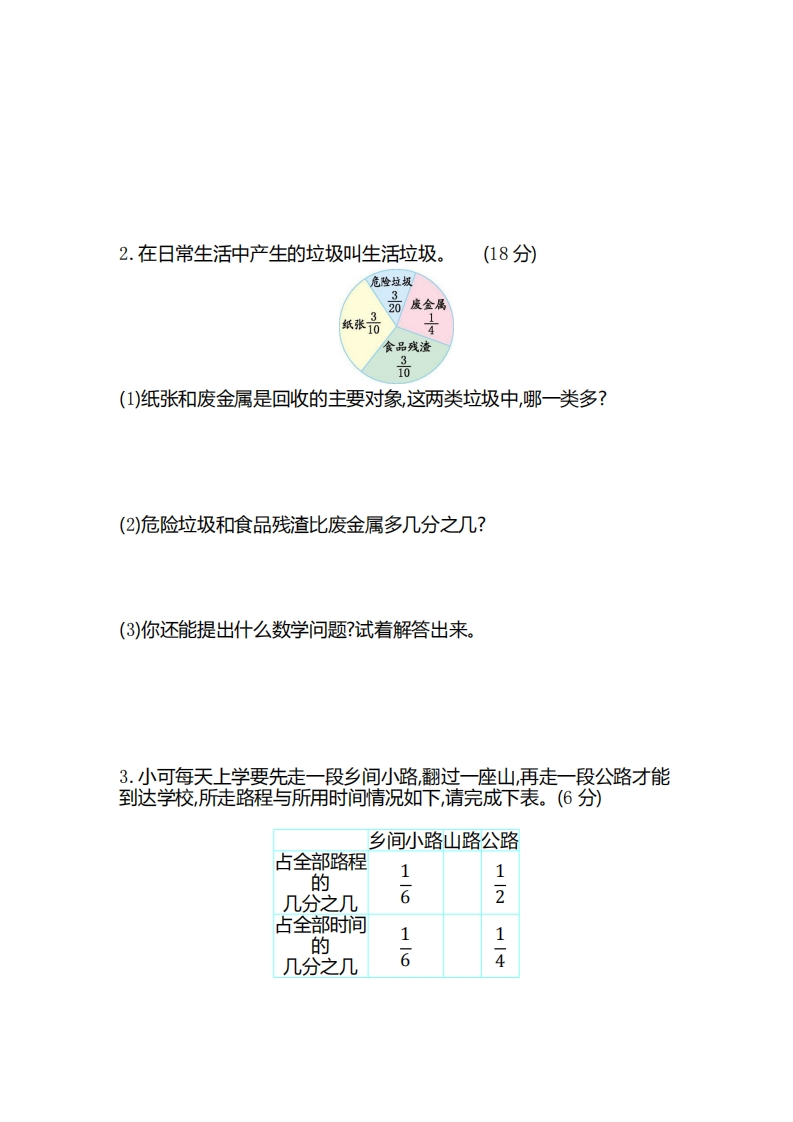 2. 在日常生活中产生的垃圾叫生活垃圾。　(18 分)

危险垃圾 $\frac{3}{20}$

废金属 $\frac{1}{4}$

纸张 $\frac{3}{10}$

食品残渣 $\frac{3}{10}$

(1)纸张和废金属是回收的主要对象,这两类垃圾中,哪一类多?

(2)危险垃圾和食品残渣比废金属多几分之几?

(3)你还能提出什么数学问题?试着解答出来。

3. 小可每天上学要先走一段乡间小路,翻过一座山,再走一段公路才能到达学校,所走路程与所用时间情况如下,请完成下表。(6 分)

| | 乡间小路 | 山路 | 公路 |
|---|---|---|---|
| 占全部路程的几分之几 | $\frac{1}{6}$ | | $\frac{1}{2}$ |
| 占全部时间的几分之几 | $\frac{1}{6}$ | | $\frac{1}{4}$ |